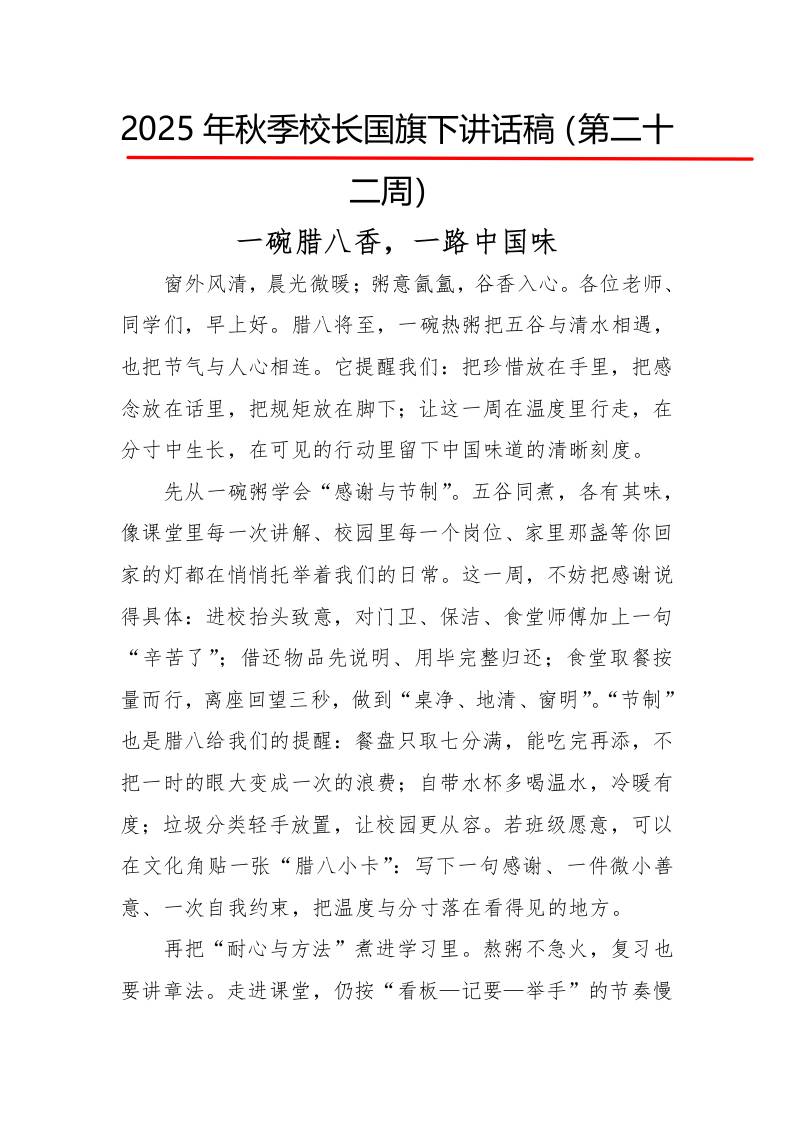 2025 年秋季校长国旗下讲话稿 (第二十二周)

一碗腊八香，一路中国味

窗外风清，晨光微暖；粥意氤氲，谷香入心。各位老师、同学们，早上好。腊八将至，一碗热粥把五谷与清水相遇，也把节气与人心相连。它提醒我们：把珍惜放在手里，把感念放在话里，把规矩放在脚下；让这一周在温度里行走，在分寸中生长，在可见的行动里留下中国味道的清晰刻度。

先从一碗粥学会“感谢与节制”。五谷同煮，各有其味，像课堂里每一次讲解、校园里每一个岗位、家里那盏等你回家的灯都在悄悄托举着我们的日常。这一周，不妨把感谢说得具体：进校抬头致意，对门卫、保洁、食堂师傅加上一句“辛苦了”；借还物品先说明、用毕完整归还；食堂取餐按量而行，离座回望三秒，做到“桌净、地清、窗明”。“节制”也是腊八给我们的提醒：餐盘只取七分满，能吃完再添，不把一时的眼大变成一次的浪费；自带水杯多喝温水，冷暖有度；垃圾分类轻手放置，让校园更从容。若班级愿意，可以在文化角贴一张“腊八小卡”：写下一句感谢、一件微小善意、一次自我约束，把温度与分寸落在看得见的地方。

再把“耐心与方法”煮进学习里。熬粥不急火，复习也要讲章法。走进课堂，仍按“看板—记要—举手”的节奏慢